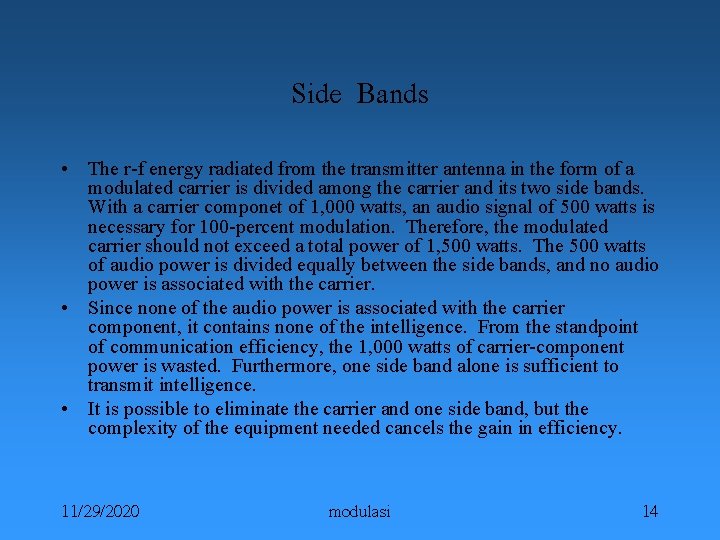 Side Bands

• The r-f energy radiated from the transmitter antenna in the form of a modulated carrier is divided among the carrier and its two side bands. With a carrier componet of 1,000 watts, an audio signal of 500 watts is necessary for 100-percent modulation. Therefore, the modulated carrier should not exceed a total power of 1,500 watts. The 500 watts of audio power is divided equally between the side bands, and no audio power is associated with the carrier.

• Since none of the audio power is associated with the carrier component, it contains none of the intelligence. From the standpoint of communication efficiency, the 1,000 watts of carrier-component power is wasted. Furthermore, one side band alone is sufficient to transmit intelligence.

• It is possible to eliminate the carrier and one side band, but the complexity of the equipment needed cancels the gain in efficiency.

11/29/2020 modulasi 14